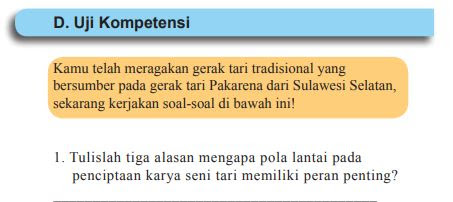 D. Uji Kompetensi

Kamu telah meragakan gerak tari tradisional yang bersumber pada gerak tari Pakarena dari Sulawesi Selatan, sekarang kerjakan soal-soal di bawah ini!

1. Tulislah tiga alasan mengapa pola lantai pada penciptaan karya seni tari memiliki peran penting?